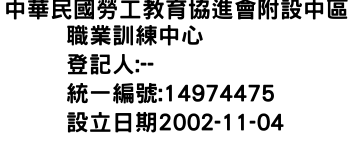 中華民國勞工教育協進會附設中區職業訓練中心
登記人:--
統一編號:14974475
設立日期2002-11-04